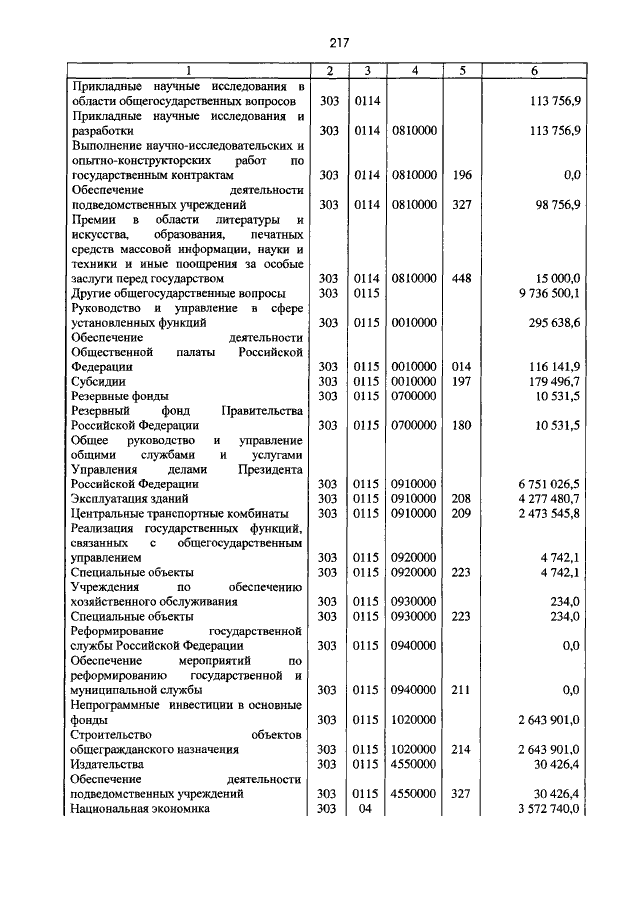 217

| 1 | 2 | 3 | 4 | 5 | 6 |
|---|---|---|---|---|---|
| Прикладные научные исследования в области общегосударственных вопросов | 303 | 0114 | | | 113 756,9 |
| Прикладные научные исследования и разработки | 303 | 0114 | 0810000 | | 113 756,9 |
| Выполнение научно-исследовательских и опытно-конструкторских работ по государственным контрактам | 303 | 0114 | 0810000 | 196 | 0,0 |
| Обеспечение деятельности подведомственных учреждений | 303 | 0114 | 0810000 | 327 | 98 756,9 |
| Премии в области литературы и искусства, образования, печатных средств массовой информации, науки и техники и иные поощрения за особые заслуги перед государством | 303 | 0114 | 0810000 | 448 | 15 000,0 |
| Другие общегосударственные вопросы | 303 | 0115 | | | 9 736 500,1 |
| Руководство и управление в сфере установленных функций | 303 | 0115 | 0010000 | | 295 638,6 |
| Обеспечение деятельности Общественной палаты Российской Федерации | 303 | 0115 | 0010000 | 014 | 116 141,9 |
| Субсидии | 303 | 0115 | 0010000 | 197 | 179 496,7 |
| Резервные фонды | 303 | 0115 | 0700000 | | 10 531,5 |
| Резервный фонд Правительства Российской Федерации | 303 | 0115 | 0700000 | 180 | 10 531,5 |
| Общее руководство и управление общими службами и услугами Управления делами Президента Российской Федерации | 303 | 0115 | 0910000 | | 6 751 026,5 |
| Эксплуатация зданий | 303 | 0115 | 0910000 | 208 | 4 277 480,7 |
| Центральные транспортные комбинаты | 303 | 0115 | 0910000 | 209 | 2 473 545,8 |
| Реализация государственных функций, связанных с общегосударственным управлением | 303 | 0115 | 0920000 | | 4 742,1 |
| Специальные объекты | 303 | 0115 | 0920000 | 223 | 4 742,1 |
| Учреждения по обеспечению хозяйственного обслуживания | 303 | 0115 | 0930000 | | 234,0 |
| Специальные объекты | 303 | 0115 | 0930000 | 223 | 234,0 |
| Реформирование государственной службы Российской Федерации | 303 | 0115 | 0940000 | | 0,0 |
| Обеспечение мероприятий по реформированию государственной и муниципальной службы | 303 | 0115 | 0940000 | 211 | 0,0 |
| Непрограммные инвестиции в основные фонды | 303 | 0115 | 1020000 | | 2 643 901,0 |
| Строительство объектов общегражданского назначения | 303 | 0115 | 1020000 | 214 | 2 643 901,0 |
| Издательства | 303 | 0115 | 4550000 | | 30 426,4 |
| Обеспечение деятельности подведомственных учреждений | 303 | 0115 | 4550000 | 327 | 30 426,4 |
| Национальная экономика | 303 | 04 | | | 3 572 740,0 |